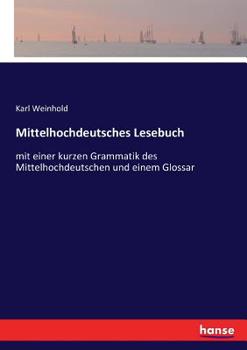 Karl Weinhold

Mittelhochdeutsches Lesebuch

mit einer kurzen Grammatik des Mittelhochdeutschen und einem Glossar

hanse